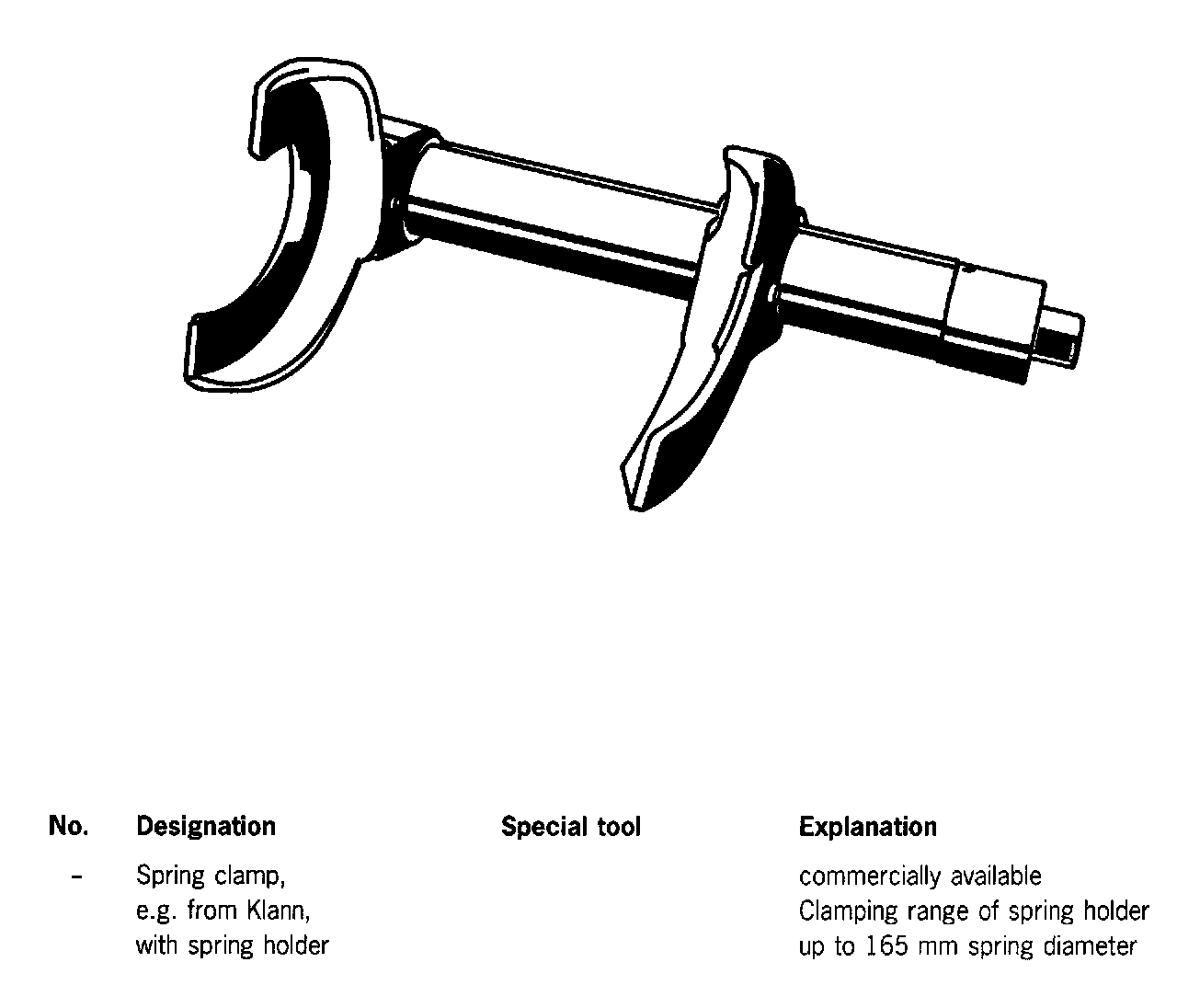 | No. | Designation | Special tool | Explanation |
|---|---|---|---|
| - | Spring clamp, e.g. from Klann, with spring holder | | commercially available Clamping range of spring holder up to 165 mm spring diameter |